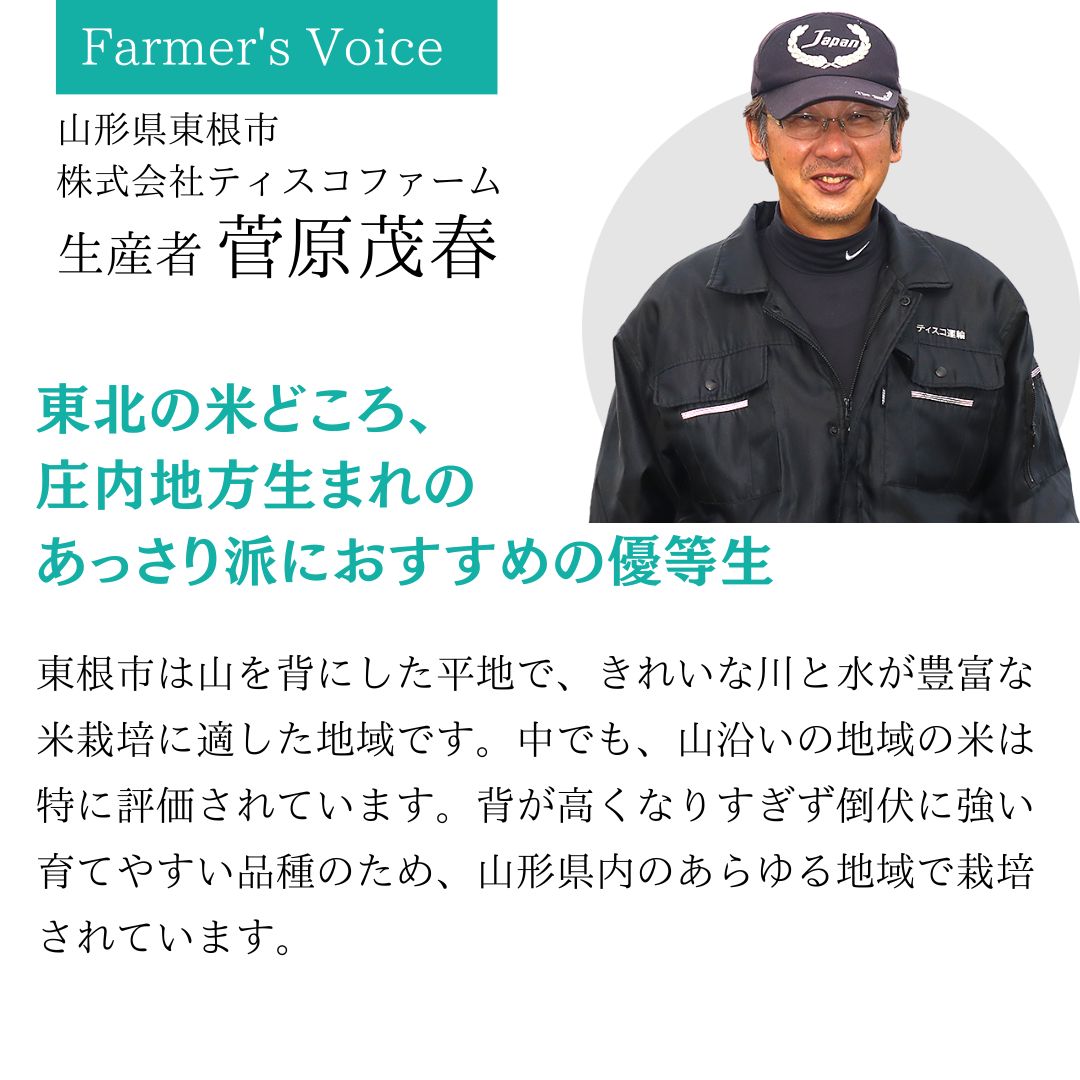 Farmer's Voice

山形県東根市
株式会社ティスコファーム
生産者 菅原茂春

Japan

ティスコ運輸

東北の米どころ、
庄内地方生まれの
あっさり派におすすめの優等生

東根市は山を背にした平地で、きれいな川と水が豊富な米栽培に適した地域です。中でも、山沿いの地域の米は特に評価されています。背が高くなりすぎず倒伏に強い育てやすい品種のため、山形県内のあらゆる地域で栽培されています。